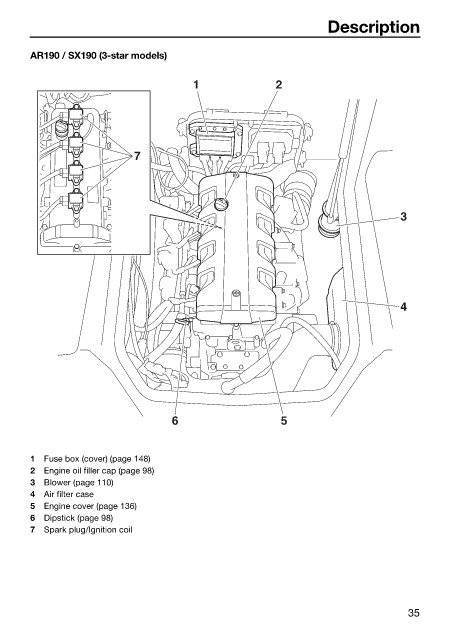 Description

AR190 / SX190 (3-star models)

1
2
7
3
4
6
5

1 Fuse box (cover) (page 148)
2 Engine oil filler cap (page 98)
3 Blower (page 110)
4 Air filter case
5 Engine cover (page 136)
6 Dipstick (page 98)
7 Spark plug/Ignition coil

35